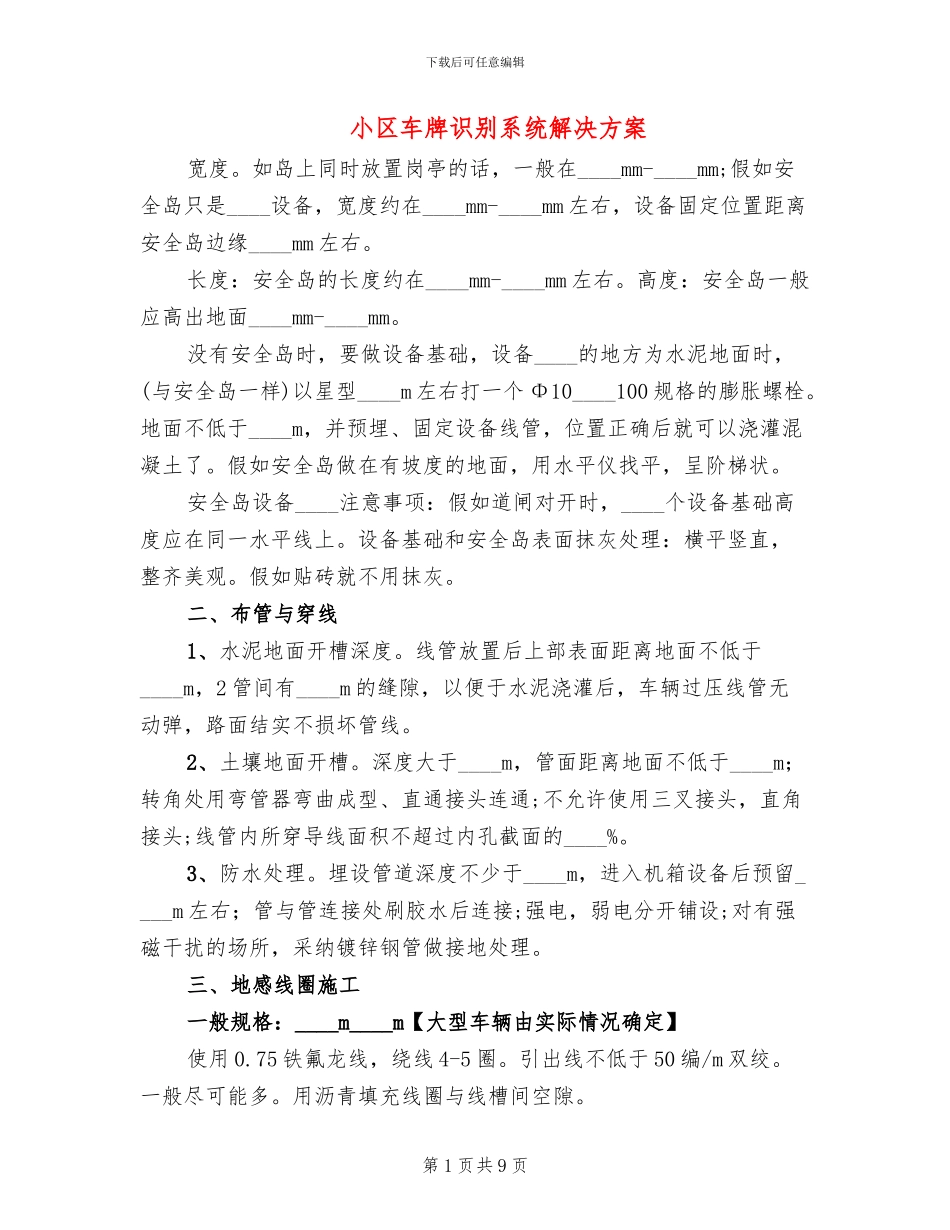 下载后可任意编辑

小区车牌识别系统解决方案

宽度。如岛上同时放置岗亭的话，一般在____mm-____mm;假如安全岛只是____设备，宽度约在____mm-____mm左右，设备固定位置距离安全岛边缘____mm左右。

长度：安全岛的长度约在____mm-____mm左右。高度：安全岛一般应高出地面____mm-____mm。

没有安全岛时，要做设备基础，设备____的地方为水泥地面时，(与安全岛一样)以星型____m左右打一个Φ10____100规格的膨胀螺栓。地面不低于____m，并预埋、固定设备线管，位置正确后就可以浇灌混凝土了。假如安全岛做在有坡度的地面，用水平仪找平，呈阶梯状。

安全岛设备____注意事项：假如道闸对开时，____个设备基础高度应在同一水平线上。设备基础和安全岛表面抹灰处理：横平竖直，整齐美观。假如贴砖就不用抹灰。

二、布管与穿线

1、水泥地面开槽深度。线管放置后上部表面距离地面不低于____m，2管间有____m的缝隙，以便于水泥浇灌后，车辆过压线管无动弹，路面结实不损坏管线。

2、土壤地面开槽。深度大于____m，管面距离地面不低于____m;转角处用弯管器弯曲成型、直通接头连通;不允许使用三叉接头，直角接头;线管内所穿导线面积不超过内孔截面的____%。

3、防水处理。埋设管道深度不少于____m，进入机箱设备后预留____m左右；管与管连接处刷胶水后连接;强电，弱电分开铺设;对有强磁干扰的场所，采纳镀锌钢管做接地处理。

三、地感线圈施工

一般规格：____m____m【大型车辆由实际情况确定】

使用0.75铁氟龙线，绕线4-5圈。引出线不低于50编/m双绞。一般尽可能多。用沥青填充线圈与线槽间空隙。

第1页共9页